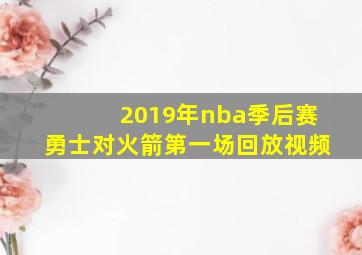 2019年nba季后赛
勇士对火箭第一场回放视频